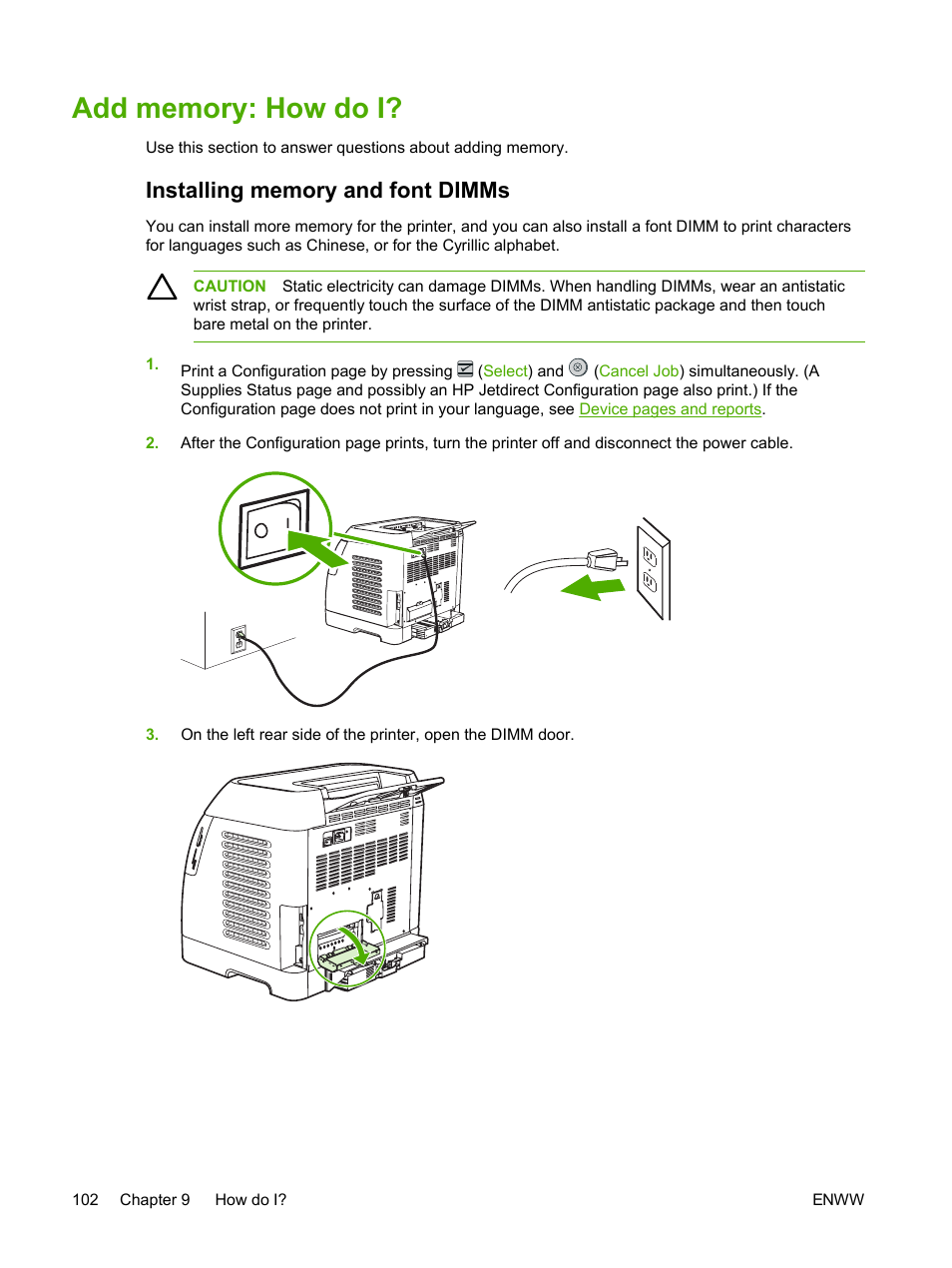 Add memory: How do I?

Use this section to answer questions about adding memory.

Installing memory and font DIMMs

You can install more memory for the printer, and you can also install a font DIMM to print characters for languages such as Chinese, or for the Cyrillic alphabet.

CAUTION Static electricity can damage DIMMs. When handling DIMMs, wear an antistatic wrist strap, or frequently touch the surface of the DIMM antistatic package and then touch bare metal on the printer.

1. Print a Configuration page by pressing (Select) and (Cancel Job) simultaneously. (A Supplies Status page and possibly an HP Jetdirect Configuration page also print.) If the Configuration page does not print in your language, see Device pages and reports.

2. After the Configuration page prints, turn the printer off and disconnect the power cable.

3. On the left rear side of the printer, open the DIMM door.

102 Chapter 9 How do I? ENWW